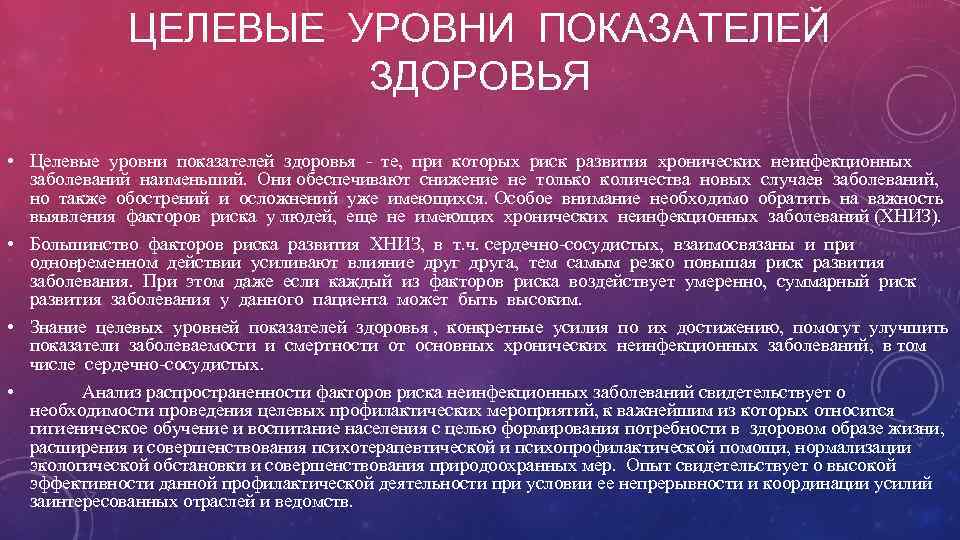 ЦЕЛЕВЫЕ УРОВНИ ПОКАЗАТЕЛЕЙ ЗДОРОВЬЯ

• Целевые уровни показателей здоровья - те, при которых риск развития хронических неинфекционных заболеваний наименьший. Они обеспечивают снижение не только количества новых случаев заболеваний, но также обострений и осложнений уже имеющихся. Особое внимание необходимо обратить на важность выявления факторов риска у людей, еще не имеющих хронических неинфекционных заболеваний (ХНИЗ).

• Большинство факторов риска развития ХНИЗ, в т.ч. сердечно-сосудистых, взаимосвязаны и при одновременном действии усиливают влияние друг друга, тем самым резко повышая риск развития заболевания. При этом даже если каждый из факторов риска воздействует умеренно, суммарный риск развития заболевания у данного пациента может быть высоким.

• Знание целевых уровней показателей здоровья , конкретные усилия по их достижению, помогут улучшить показатели заболеваемости и смертности от основных хронических неинфекционных заболеваний, в том числе сердечно-сосудистых.

• Анализ распространенности факторов риска неинфекционных заболеваний свидетельствует о необходимости проведения целевых профилактических мероприятий, к важнейшим из которых относится гигиеническое обучение и воспитание населения с целью формирования потребности в здоровом образе жизни, расширения и совершенствования психотерапевтической и психопрофилактической помощи, нормализации экологической обстановки и совершенствования природоохранных мер. Опыт свидетельствует о высокой эффективности данной профилактической деятельности при условии ее непрерывности и координации усилий заинтересованных отраслей и ведомств.